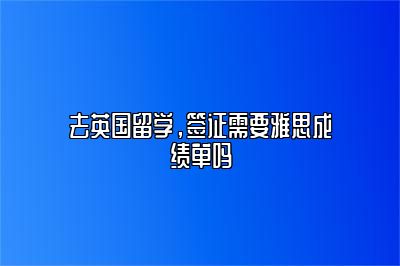 去英国留学，签证需要雅思成绩单吗